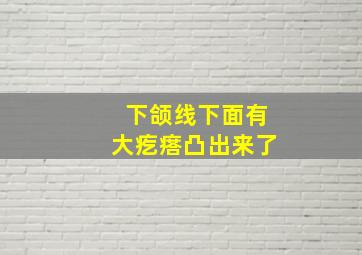 下颌线下面有
大疙瘩凸出来了